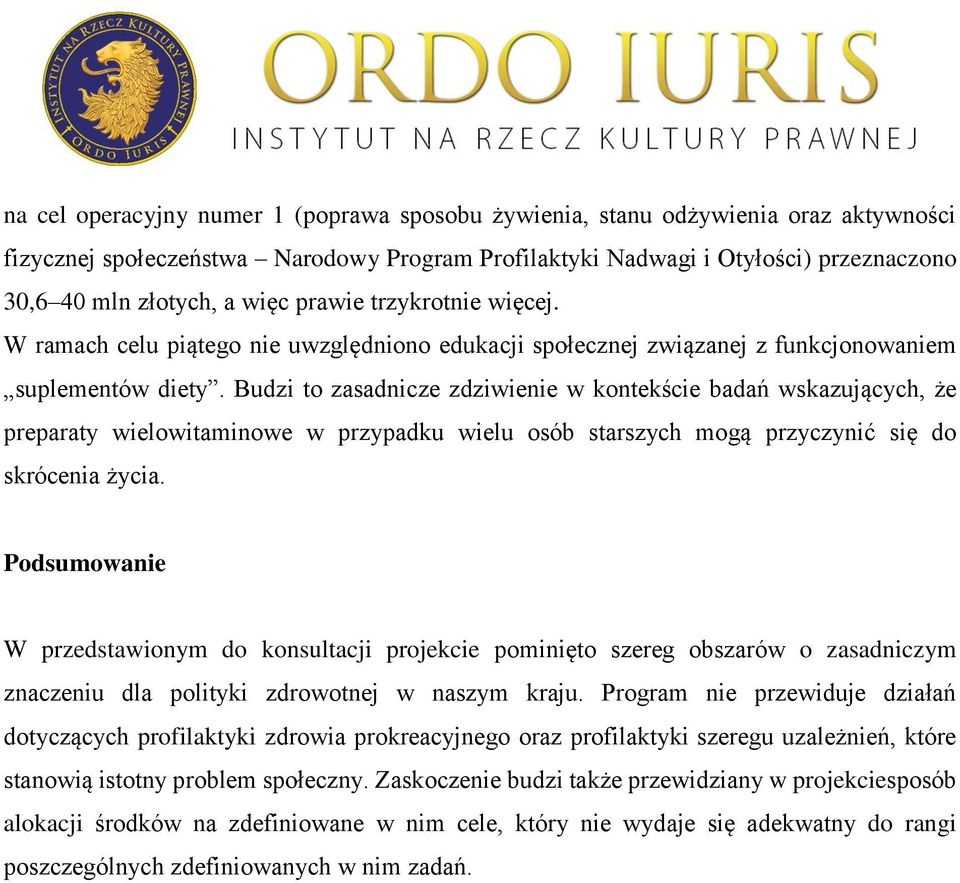 INSTYTUT NA RZECZ KULTURY PRAWNEJ ORDO IURIS

ORDO IURIS
INSTYTUT NA RZECZ KULTURY PRAWNEJ

na cel operacyjny numer 1 (poprawa sposobu żywienia, stanu odżywienia oraz aktywności fizycznej społeczeństwa – Narodowy Program Profilaktyki Nadwagi i Otyłości) przeznaczono 30,6–40 mln złotych, a więc prawie trzykrotnie więcej.
W ramach celu piątego nie uwzględniono edukacji społecznej związanej z funkcjonowaniem „suplementów diety”. Budzi to zasadnicze zdziwienie w kontekście badań wskazujących, że preparaty wielowitaminowe w przypadku wielu osób starszych mogą przyczynić się do skrócenia życia.

Podsumowanie

W przedstawionym do konsultacji projekcie pominięto szereg obszarów o zasadniczym znaczeniu dla polityki zdrowotnej w naszym kraju. Program nie przewiduje działań dotyczących profilaktyki zdrowia prokreacyjnego oraz profilaktyki szeregu uzależnień, które stanowią istotny problem społeczny. Zaskoczenie budzi także przewidziany w projekciesposób alokacji środków na zdefiniowane w nim cele, który nie wydaje się adekwatny do rangi poszczególnych zdefiniowanych w nim zadań.